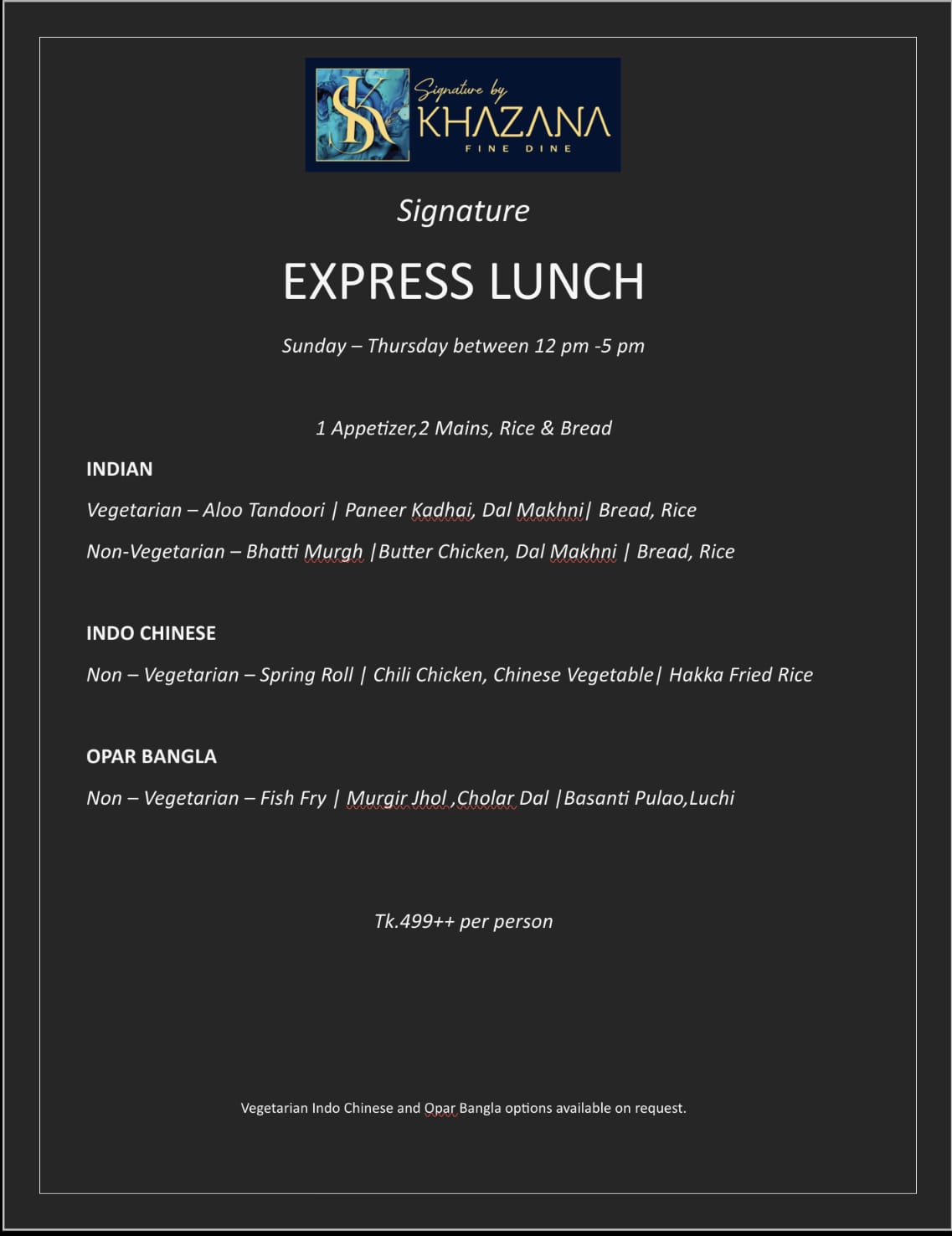 SK Signature by KHAZANA FINE DINE

Signature

EXPRESS LUNCH

Sunday – Thursday between 12 pm -5 pm

1 Appetizer,2 Mains, Rice & Bread

INDIAN

Vegetarian – Aloo Tandoori | Paneer Kadhai, Dal Makhni| Bread, Rice

Non-Vegetarian – Bhatti Murgh |Butter Chicken, Dal Makhni | Bread, Rice

INDO CHINESE

Non – Vegetarian – Spring Roll | Chili Chicken, Chinese Vegetable| Hakka Fried Rice

OPAR BANGLA

Non – Vegetarian – Fish Fry | Murgir Jhol ,Cholar Dal |Basanti Pulao,Luchi

Tk.499++ per person

Vegetarian Indo Chinese and Opar Bangla options available on request.